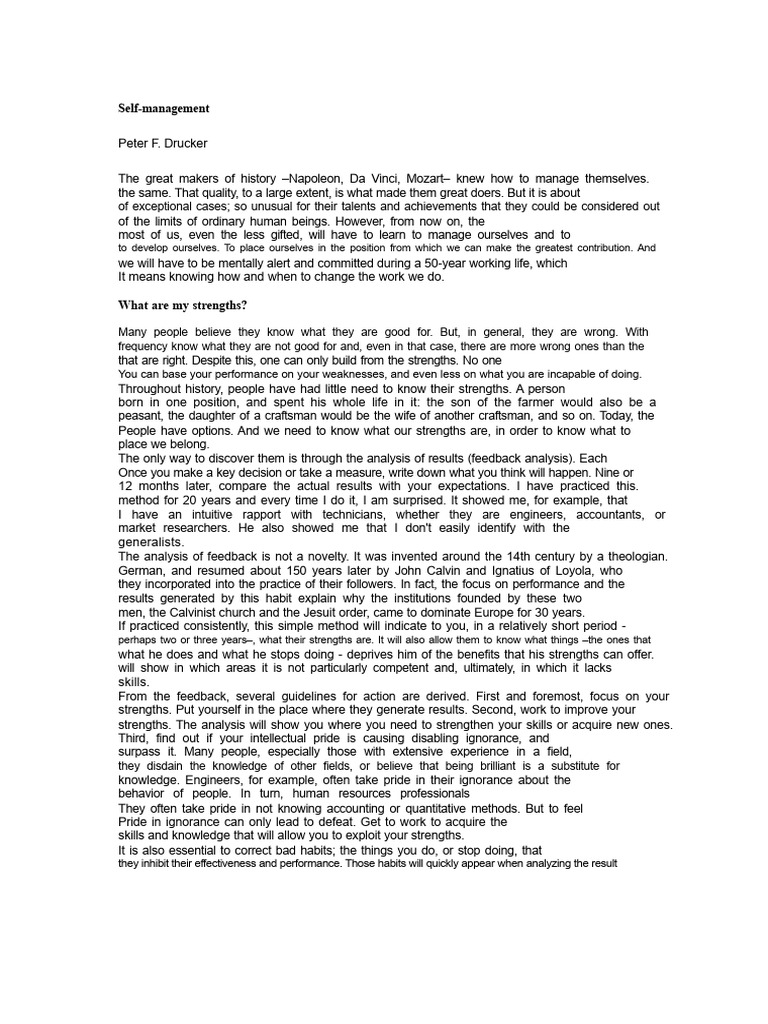 Self-management

Peter F. Drucker

The great makers of history –Napoleon, Da Vinci, Mozart– knew how to manage themselves. the same. That quality, to a large extent, is what made them great doers. But it is about of exceptional cases; so unusual for their talents and achievements that they could be considered out of the limits of ordinary human beings. However, from now on, the most of us, even the less gifted, will have to learn to manage ourselves and to to develop ourselves. To place ourselves in the position from which we can make the greatest contribution. And we will have to be mentally alert and committed during a 50-year working life, which It means knowing how and when to change the work we do.

What are my strengths?

Many people believe they know what they are good for. But, in general, they are wrong. With frequency know what they are not good for and, even in that case, there are more wrong ones than the that are right. Despite this, one can only build from the strengths. No one You can base your performance on your weaknesses, and even less on what you are incapable of doing. Throughout history, people have had little need to know their strengths. A person born in one position, and spent his whole life in it: the son of the farmer would also be a peasant, the daughter of a craftsman would be the wife of another craftsman, and so on. Today, the People have options. And we need to know what our strengths are, in order to know what to place we belong.
The only way to discover them is through the analysis of results (feedback analysis). Each Once you make a key decision or take a measure, write down what you think will happen. Nine or 12 months later, compare the actual results with your expectations. I have practiced this. method for 20 years and every time I do it, I am surprised. It showed me, for example, that I have an intuitive rapport with technicians, whether they are engineers, accountants, or market researchers. He also showed me that I don't easily identify with the generalists.
The analysis of feedback is not a novelty. It was invented around the 14th century by a theologian. German, and resumed about 150 years later by John Calvin and Ignatius of Loyola, who they incorporated into the practice of their followers. In fact, the focus on performance and the results generated by this habit explain why the institutions founded by these two men, the Calvinist church and the Jesuit order, came to dominate Europe for 30 years.
If practiced consistently, this simple method will indicate to you, in a relatively short period - perhaps two or three years–, what their strengths are. It will also allow them to know what things –the ones that what he does and what he stops doing - deprives him of the benefits that his strengths can offer. will show in which areas it is not particularly competent and, ultimately, in which it lacks skills.
From the feedback, several guidelines for action are derived. First and foremost, focus on your strengths. Put yourself in the place where they generate results. Second, work to improve your strengths. The analysis will show you where you need to strengthen your skills or acquire new ones. Third, find out if your intellectual pride is causing disabling ignorance, and surpass it. Many people, especially those with extensive experience in a field, they disdain the knowledge of other fields, or believe that being brilliant is a substitute for knowledge. Engineers, for example, often take pride in their ignorance about the behavior of people. In turn, human resources professionals They often take pride in not knowing accounting or quantitative methods. But to feel Pride in ignorance can only lead to defeat. Get to work to acquire the skills and knowledge that will allow you to exploit your strengths.
It is also essential to correct bad habits; the things you do, or stop doing, that they inhibit their effectiveness and performance. Those habits will quickly appear when analyzing the result